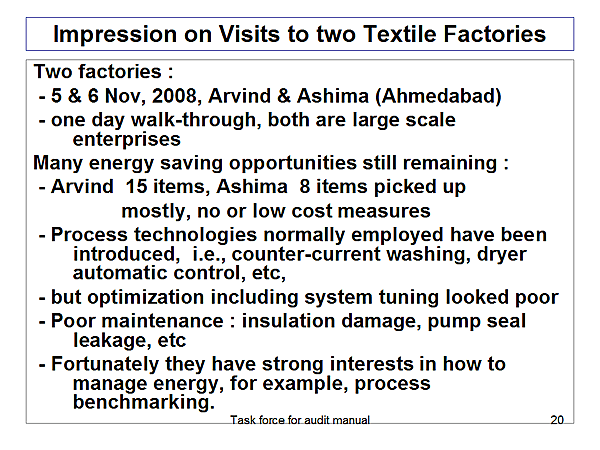 Impression on Visits to two Textile Factories

Two factories :
- 5 & 6 Nov, 2008, Arvind & Ashima (Ahmedabad)
- one day walk-through, both are large scale enterprises

Many energy saving opportunities still remaining :
- Arvind 15 items, Ashima 8 items picked up
mostly, no or low cost measures
- Process technologies normally employed have been introduced, i.e., counter-current washing, dryer automatic control, etc,
- but optimization including system tuning looked poor
- Poor maintenance : insulation damage, pump seal leakage, etc
- Fortunately they have strong interests in how to manage energy, for example, process benchmarking.

Task force for audit manual 20